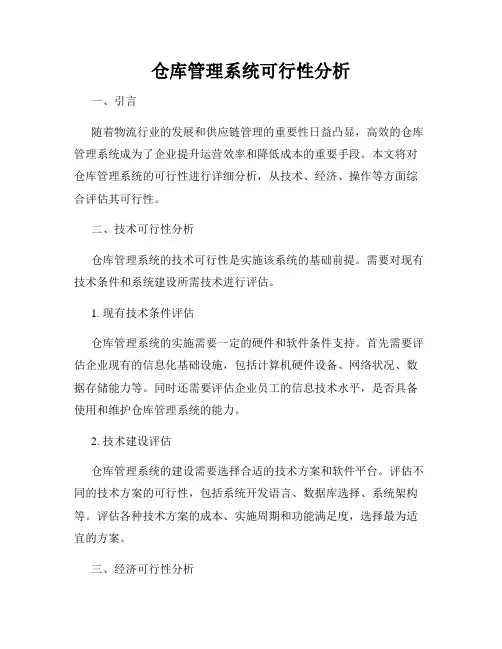 仓库管理系统可行性分析

一、引言

随着物流行业的发展和供应链管理的重要性日益凸显，高效的仓库管理系统成为了企业提升运营效率和降低成本的重要手段。本文将对仓库管理系统的可行性进行详细分析，从技术、经济、操作等方面综合评估其可行性。

二、技术可行性分析

仓库管理系统的技术可行性是实施该系统的基础前提。需要对现有技术条件和系统建设所需技术进行评估。

1. 现有技术条件评估

仓库管理系统的实施需要一定的硬件和软件条件支持。首先需要评估企业现有的信息化基础设施，包括计算机硬件设备、网络状况、数据存储能力等。同时还需要评估企业员工的信息技术水平，是否具备使用和维护仓库管理系统的能力。

2. 技术建设评估

仓库管理系统的建设需要选择合适的技术方案和软件平台。评估不同的技术方案的可行性，包括系统开发语言、数据库选择、系统架构等。评估各种技术方案的成本、实施周期和功能满足度，选择最为适宜的方案。

三、经济可行性分析